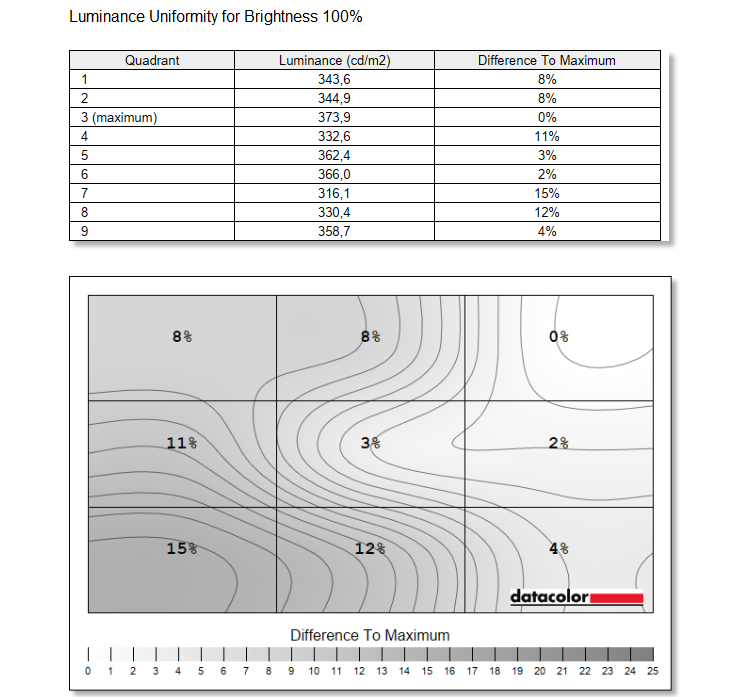 Luminance Uniformity for Brightness 100%

| Quadrant | Luminance (cd/m2) | Difference To Maximum |
|---|---|---|
| 1 | 343,6 | 8% |
| 2 | 344,9 | 8% |
| 3 (maximum) | 373,9 | 0% |
| 4 | 332,6 | 11% |
| 5 | 362,4 | 3% |
| 6 | 366,0 | 2% |
| 7 | 316,1 | 15% |
| 8 | 330,4 | 12% |
| 9 | 358,7 | 4% |

8%
8%
0%
11%
3%
2%
15%
12%
4%

datacolor

Difference To Maximum

0 1 2 3 4 5 6 7 8 9 10 11 12 13 14 15 16 17 18 19 20 21 22 23 24 25